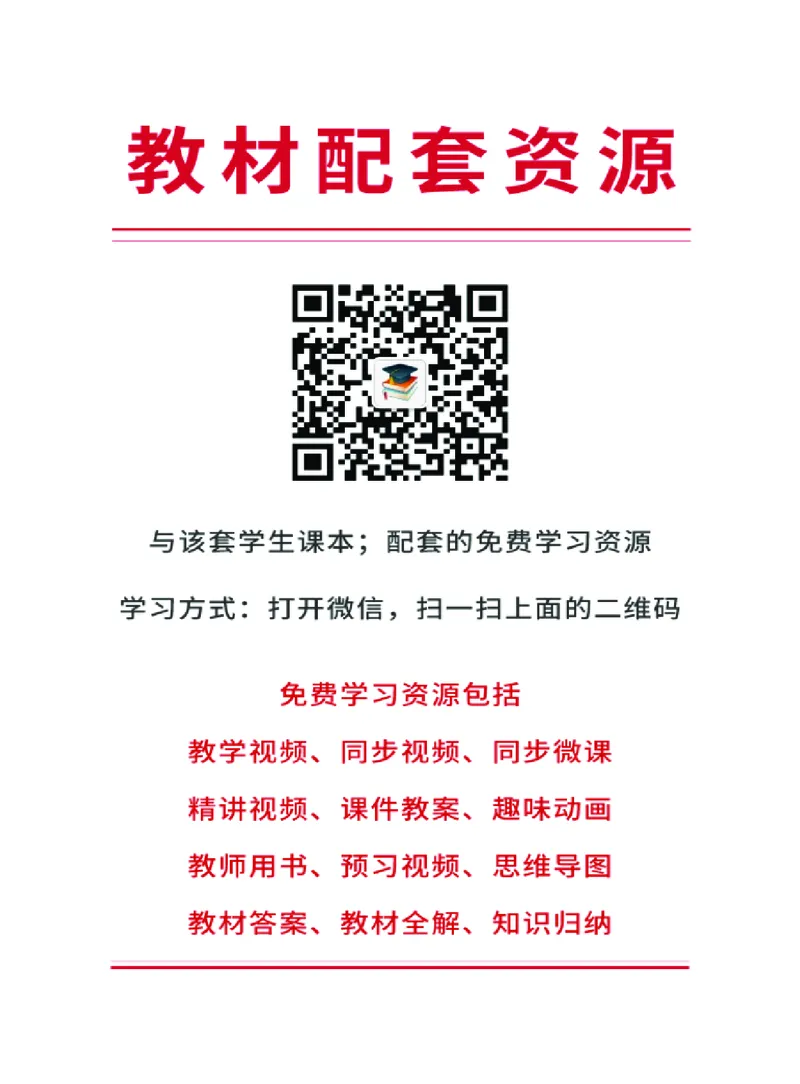 教材配套资源

与该套学生课本；配套的免费学习资源

学习方式：打开微信，扫一扫上面的二维码

免费学习资源包括

教学视频、同步视频、同步微课

精讲视频、课件教案、趣味动画

教师用书、预习视频、思维导图

教材答案、教材全解、知识归纳